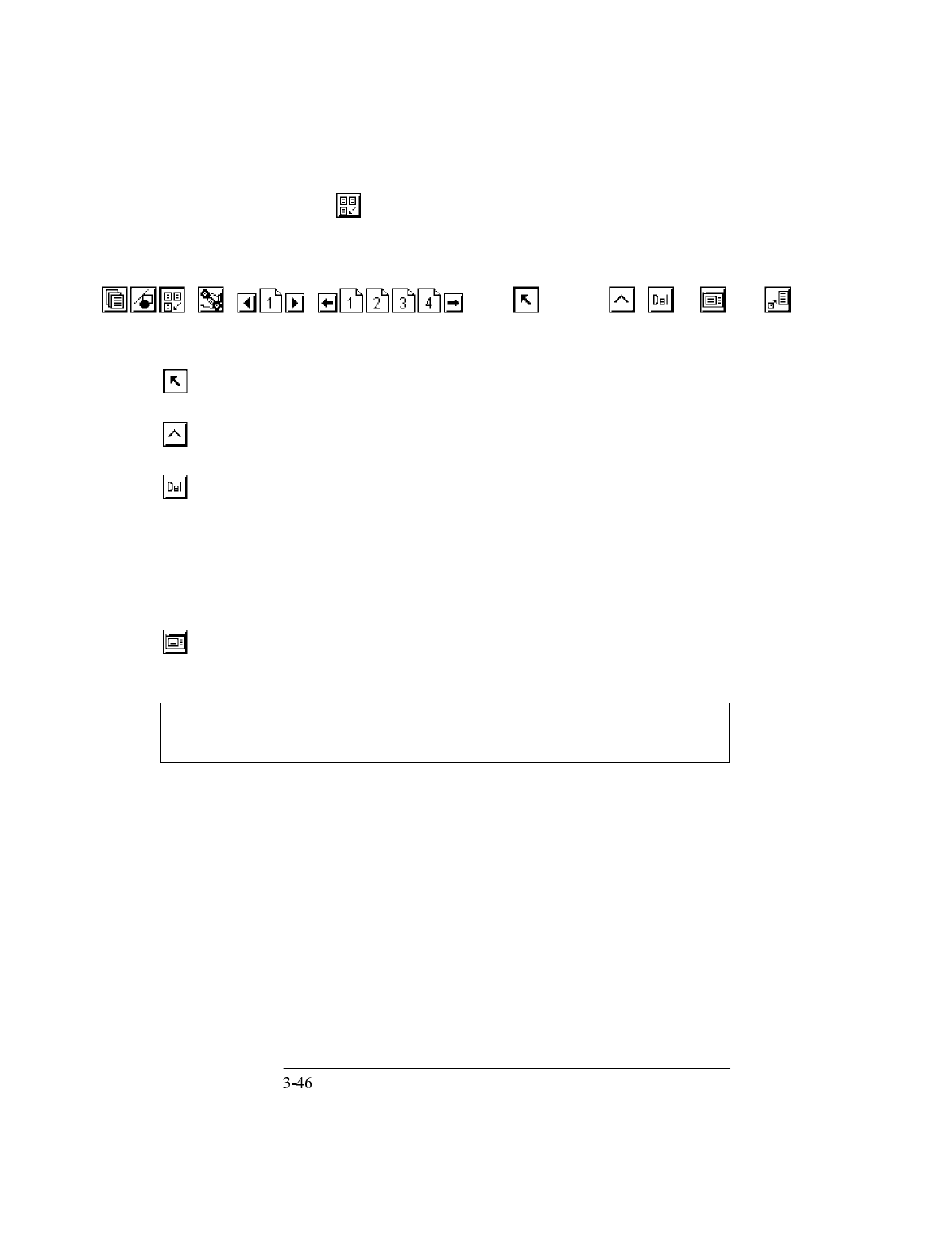 1 1 2 3 4 Del

Del

3-46